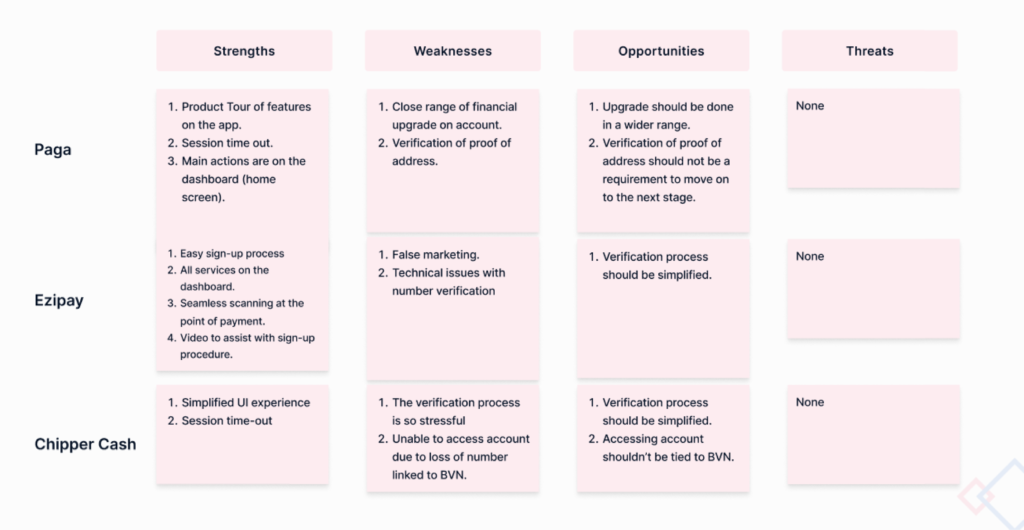 | | Strengths | Weaknesses | Opportunities | Threats |
|---|---|---|---|---|
| Paga | 1. Product Tour of features on the app. 2. Session time out. 3. Main actions are on the dashboard (home screen). | 1. Close range of financial upgrade on account. 2. Verification of proof of address. | 1. Upgrade should be done in a wider range. 2. Verification of proof of address should not be a requirement to move on to the next stage. | None |
| Ezipay | 1. Easy sign-up process 2. All services on the dashboard. 3. Seamless scanning at the point of payment. 4. Video to assist with sign-up procedure. | 1. False marketing. 2. Technical issues with number verification | 1. Verification process should be simplified. | None |
| Chipper Cash | 1. Simplified UI experience 2. Session time-out | 1. The verification process is so stressful 2. Unable to access account due to loss of number linked to BVN. | 1. Verification process should be simplified. 2. Accessing account shouldn't be tied to BVN. | None |